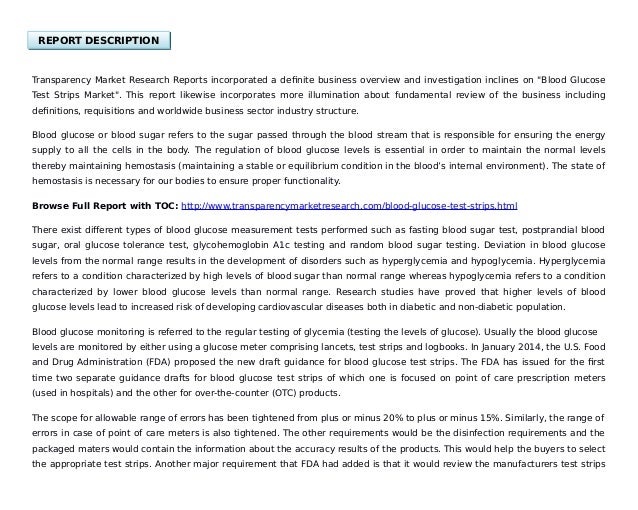 REPORT DESCRIPTION

Transparency Market Research Reports incorporated a definite business overview and investigation inclines on "Blood Glucose Test Strips Market". This report likewise incorporates more illumination about fundamental review of the business including definitions, requisitions and worldwide business sector industry structure.

Blood glucose or blood sugar refers to the sugar passed through the blood stream that is responsible for ensuring the energy supply to all the cells in the body. The regulation of blood glucose levels is essential in order to maintain the normal levels thereby maintaining hemostasis (maintaining a stable or equilibrium condition in the blood's internal environment). The state of hemostasis is necessary for our bodies to ensure proper functionality.

Browse Full Report with TOC: http://www.transparencymarketresearch.com/blood-glucose-test-strips.html

There exist different types of blood glucose measurement tests performed such as fasting blood sugar test, postprandial blood sugar, oral glucose tolerance test, glycohemoglobin A1c testing and random blood sugar testing. Deviation in blood glucose levels from the normal range results in the development of disorders such as hyperglycemia and hypoglycemia. Hyperglycemia refers to a condition characterized by high levels of blood sugar than normal range whereas hypoglycemia refers to a condition characterized by lower blood glucose levels than normal range. Research studies have proved that higher levels of blood glucose levels lead to increased risk of developing cardiovascular diseases both in diabetic and non-diabetic population.

Blood glucose monitoring is referred to the regular testing of glycemia (testing the levels of glucose). Usually the blood glucose levels are monitored by either using a glucose meter comprising lancets, test strips and logbooks. In January 2014, the U.S. Food and Drug Administration (FDA) proposed the new draft guidance for blood glucose test strips. The FDA has issued for the first time two separate guidance drafts for blood glucose test strips of which one is focused on point of care prescription meters (used in hospitals) and the other for over-the-counter (OTC) products.

The scope for allowable range of errors has been tightened from plus or minus 20% to plus or minus 15%. Similarly, the range of errors in case of point of care meters is also tightened. The other requirements would be the disinfection requirements and the packaged maters would contain the information about the accuracy results of the products. This would help the buyers to select the appropriate test strips. Another major requirement that FDA had added is that it would review the manufacturers test strips